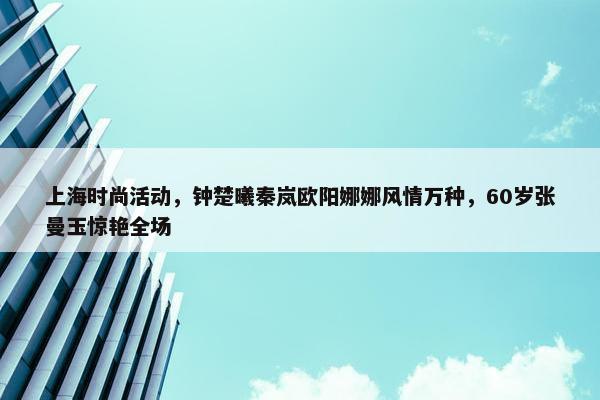 上海时尚活动，钟楚曦秦岚欧阳娜娜风情万种，60岁张曼玉惊艳全场